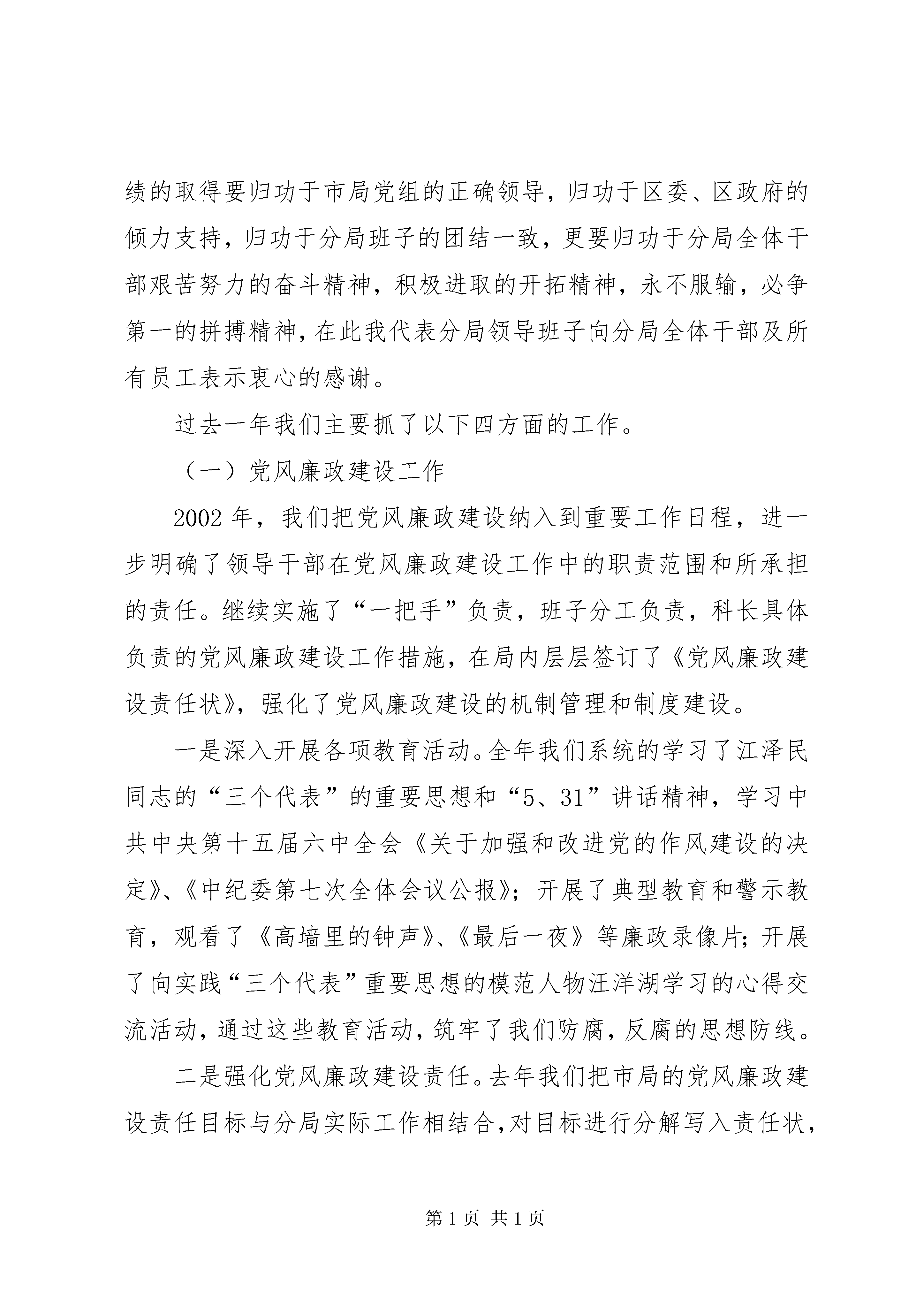 绩的取得要归功于市局党组的正确领导，归功于区委、区政府的倾力支持，归功于分局班子的团结一致，更要归功于分局全体干部艰苦努力的奋斗精神，积极进取的开拓精神，永不服输，必争第一的拼搏精神，在此我代表分局领导班子向分局全体干部及所有员工表示衷心的感谢。

过去一年我们主要抓了以下四方面的工作。

（一）党风廉政建设工作

2002年，我们把党风廉政建设纳入到重要工作日程，进一步明确了领导干部在党风廉政建设工作中的职责范围和所承担的责任。继续实施了“一把手”负责，班子分工负责，科长具体负责的党风廉政建设工作措施，在局内层层签订了《党风廉政建设责任状》，强化了党风廉政建设的机制管理和制度建设。

一是深入开展各项教育活动。全年我们系统的学习了江泽民同志的“三个代表”的重要思想和“5、31”讲话精神，学习中共中央第十五届六中全会《关于加强和改进党的作风建设的决定》、《中纪委第七次全体会议公报》；开展了典型教育和警示教育，观看了《高墙里的钟声》、《最后一夜》等廉政录像片；开展了向实践“三个代表”重要思想的模范人物汪洋湖学习的心得交流活动，通过这些教育活动，筑牢了我们防腐，反腐的思想防线。

二是强化党风廉政建设责任。去年我们把市局的党风廉政建设责任目标与分局实际工作相结合，对目标进行分解写入责任状，

第1页 共1页